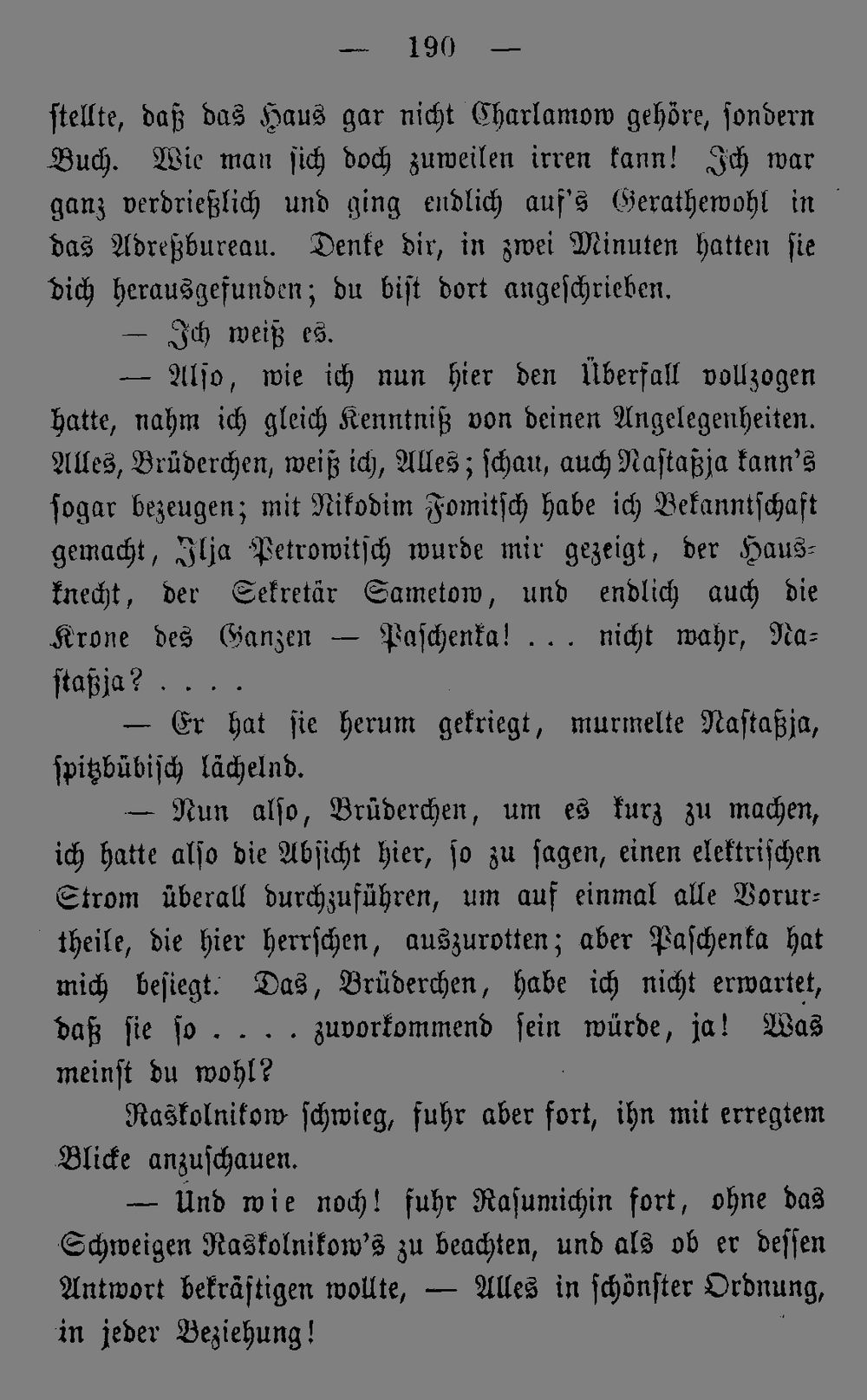 — 190 —

stellte, daß das Haus gar nicht Charlamow gehöre, sondern Buch. Wie man sich doch zuweilen irren kann! Ich war ganz verdrießlich und ging endlich auf's Gerathewohl in das Adreßbureau. Denke dir, in zwei Minuten hatten sie dich herausgefunden; du bist dort angeschrieben.

— Ich weiß es.

— Also, wie ich nun hier den Überfall vollzogen hatte, nahm ich gleich Kenntniß von deinen Angelegenheiten. Alles, Brüderchen, weiß ich, Alles; schau, auch Nastaßja kann's sogar bezeugen; mit Nikodim Fomitsch habe ich Bekanntschaft gemacht, Ilja Petrowitsch wurde mir gezeigt, der Hausknecht, der Sekretär Sametow, und endlich auch die Krone des Ganzen — Paschenka! . . . nicht wahr, Nastaßja? . . . .

— Er hat sie herum gekriegt, murmelte Nastaßja, spitzbübisch lächelnd.

— Nun also, Brüderchen, um es kurz zu machen, ich hatte also die Absicht hier, so zu sagen, einen elektrischen Strom überall durchzuführen, um auf einmal alle Vorurtheile, die hier herrschen, auszurotten; aber Paschenka hat mich besiegt. Das, Brüderchen, habe ich nicht erwartet, daß sie so . . . . zuvorkommend sein würde, ja! Was meinst du wohl?

Raskolnikow schwieg, fuhr aber fort, ihn mit erregtem Blicke anzuschauen.

— Und wie noch! fuhr Rasumichin fort, ohne das Schweigen Raskolnikow's zu beachten, und als ob er dessen Antwort bekräftigen wollte, — Alles in schönster Ordnung, in jeder Beziehung!